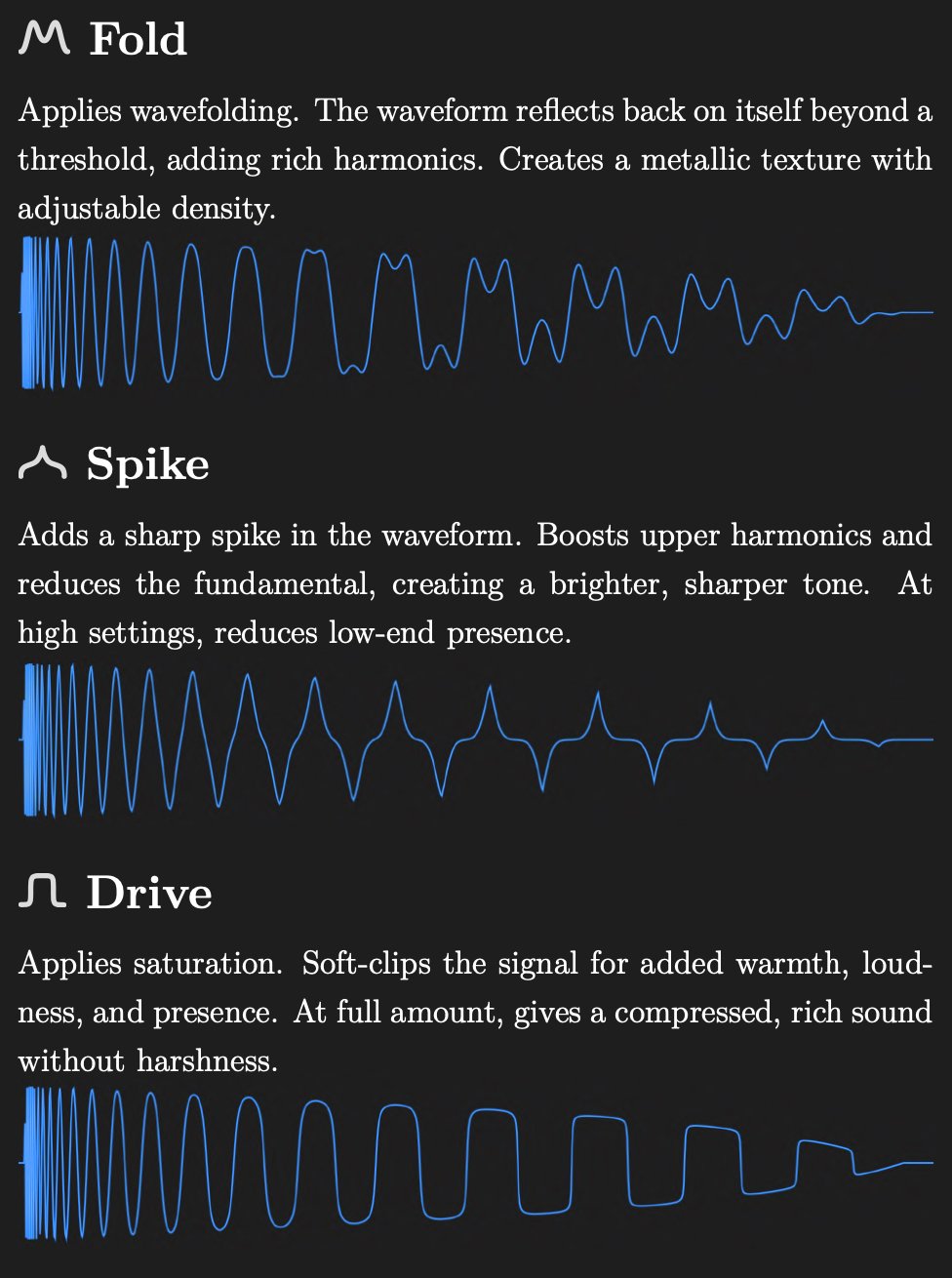 Fold

Applies wavefolding. The waveform reflects back on itself beyond a threshold, adding rich harmonics. Creates a metallic texture with adjustable density.

Spike

Adds a sharp spike in the waveform. Boosts upper harmonics and reduces the fundamental, creating a brighter, sharper tone. At high settings, reduces low-end presence.

Drive

Applies saturation. Soft-clips the signal for added warmth, loudness, and presence. At full amount, gives a compressed, rich sound without harshness.